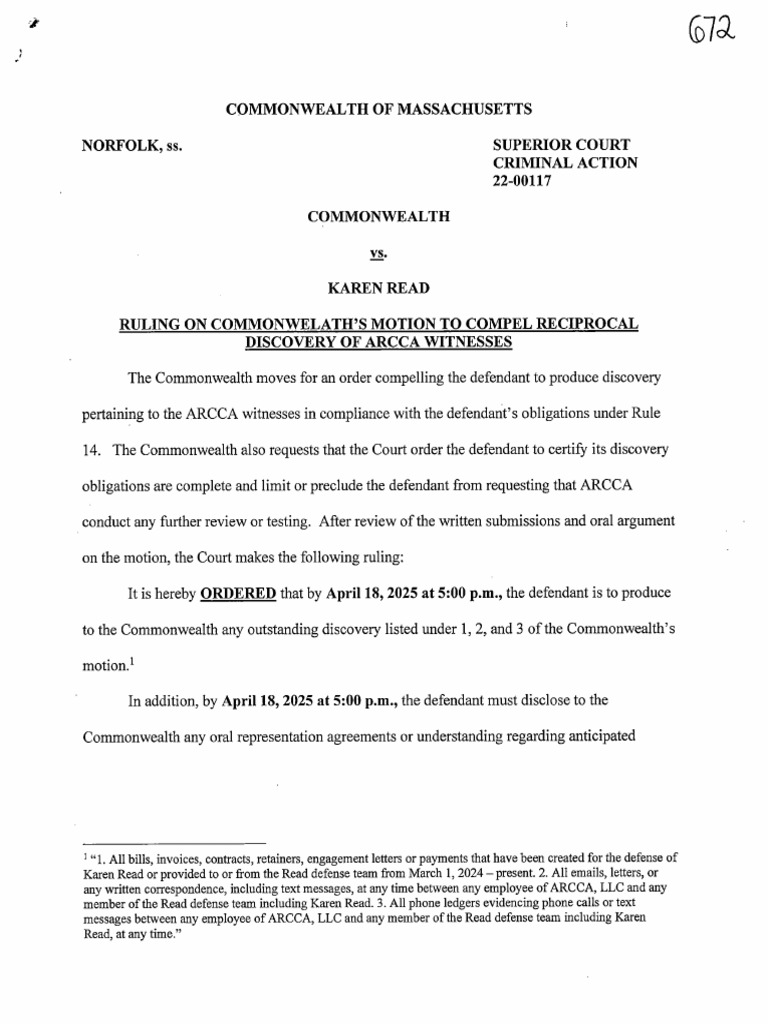 672

COMMONWEALTH OF MASSACHUSETTS

NORFOLK, ss.

SUPERIOR COURT
CRIMINAL ACTION
22-00117

COMMONWEALTH

vs.

KAREN READ

RULING ON COMMONWELATH'S MOTION TO COMPEL RECIPROCAL DISCOVERY OF ARCCA WITNESSES

The Commonwealth moves for an order compelling the defendant to produce discovery pertaining to the ARCCA witnesses in compliance with the defendant's obligations under Rule 14. The Commonwealth also requests that the Court order the defendant to certify its discovery obligations are complete and limit or preclude the defendant from requesting that ARCCA conduct any further review or testing. After review of the written submissions and oral argument on the motion, the Court makes the following ruling:

It is hereby ORDERED that by April 18, 2025 at 5:00 p.m., the defendant is to produce to the Commonwealth any outstanding discovery listed under 1, 2, and 3 of the Commonwealth's motion.$^1$

In addition, by April 18, 2025 at 5:00 p.m., the defendant must disclose to the Commonwealth any oral representation agreements or understanding regarding anticipated

$^1$ "1. All bills, invoices, contracts, retainers, engagement letters or payments that have been created for the defense of Karen Read or provided to or from the Read defense team from March 1, 2024 – present. 2. All emails, letters, or any written correspondence, including text messages, at any time between any employee of ARCCA, LLC and any member of the Read defense team including Karen Read. 3. All phone ledgers evidencing phone calls or text messages between any employee of ARCCA, LLC and any member of the Read defense team including Karen Read, at any time."